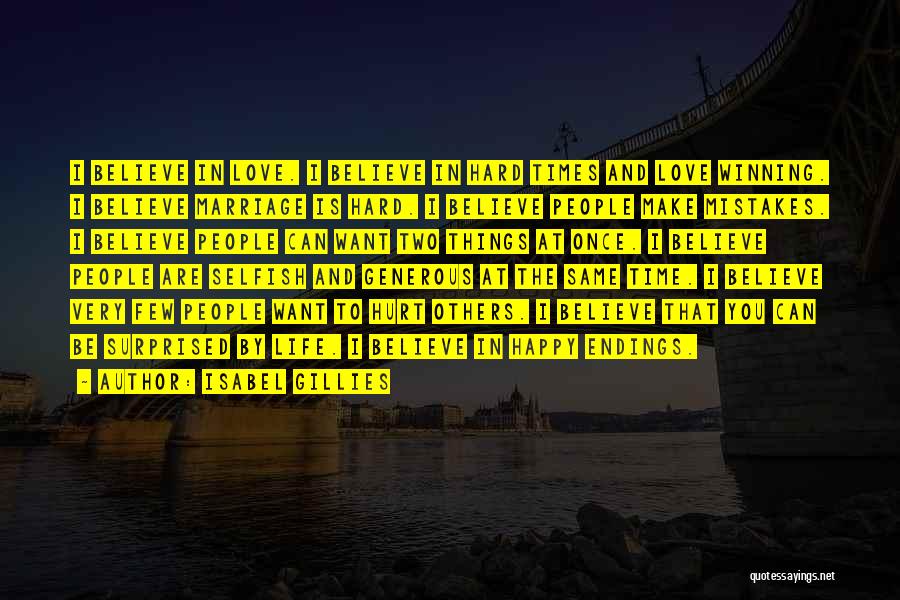 I BELIEVE IN LOVE. I BELIEVE IN HARD TIMES AND LOVE WINNING. I BELIEVE MARRIAGE IS HARD. I BELIEVE PEOPLE MAKE MISTAKES. I BELIEVE PEOPLE CAN WANT TWO THINGS AT ONCE. I BELIEVE PEOPLE ARE SELFISH AND GENEROUS AT THE SAME TIME. I BELIEVE VERY FEW PEOPLE WANT TO HURT OTHERS. I BELIEVE THAT YOU CAN BE SURPRISED BY LIFE. I BELIEVE IN HAPPY ENDINGS.

- AUTHOR: ISABEL GILLIES

quotessayings.net